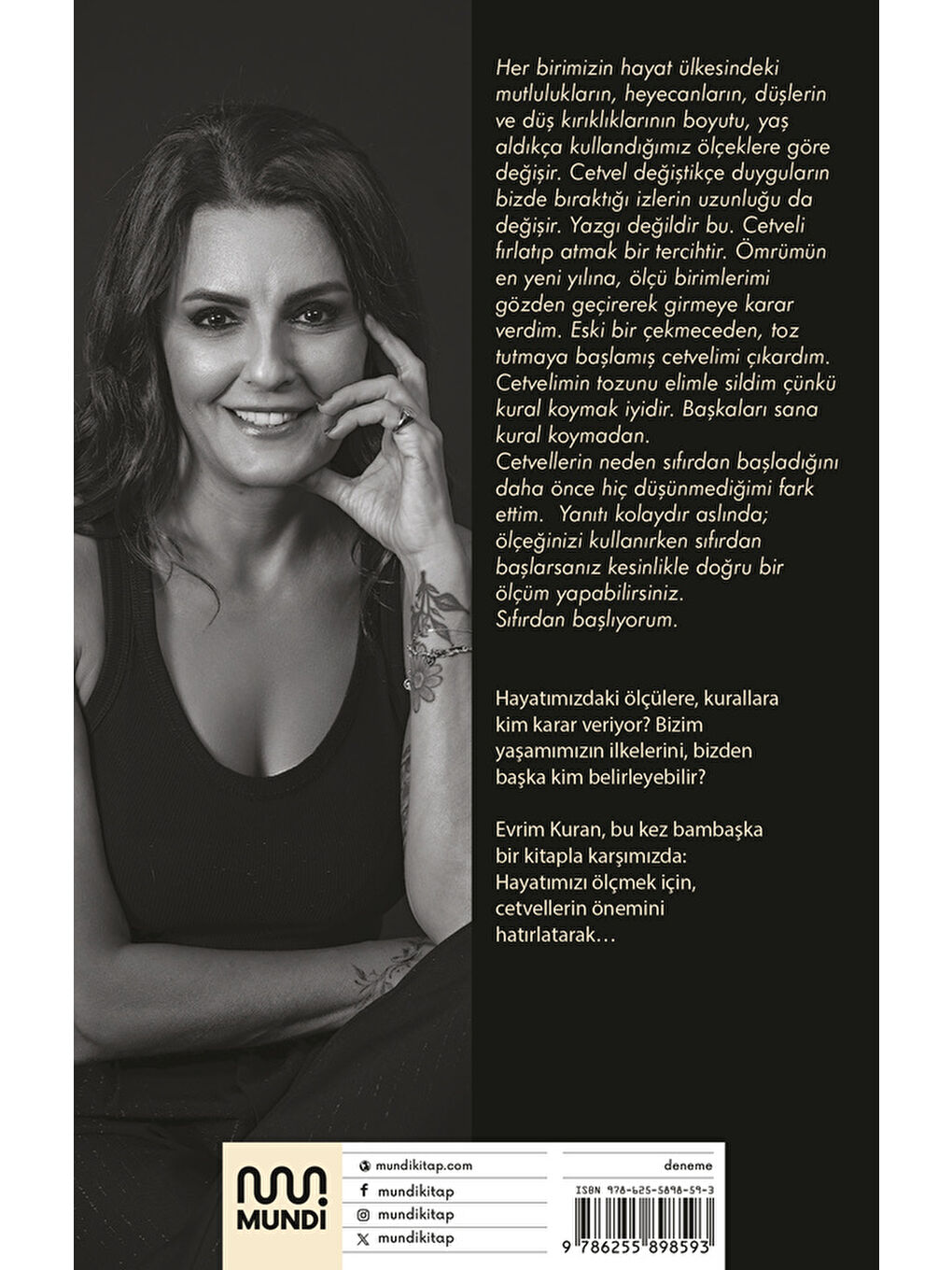 Her birimizin hayat ülkesindeki mutlulukların, heyecanların, düşlerin ve düş kırıklıklarının boyutu, yaş aldıkça kullandığımız ölçeklere göre değişir. Cetvel değiştikçe duyguların bizde bıraktığı izlerin uzunluğu da değişir. Yazgı değildir bu. Cetveli fırlatıp atmak bir tercihtir. Ömrümün en yeni yılına, ölçü birimlerimi gözden geçirerek girmeye karar verdim. Eski bir çekmeceden, toz tutmaya başlamış cetvelimi çıkardım. Cetvelimin tozunu elimle sildim çünkü kural koymak iyidir. Başkaları sana kural koymadan.
Cetvellerin neden sıfırdan başladığını daha önce hiç düşünmediğimi fark ettim. Yanıtı kolaydır aslında; ölçeğinizi kullanırken sıfırdan başlarsanız kesinlikle doğru bir ölçüm yapabilirsiniz.
Sıfırdan başlıyorum.

Hayatımızdaki ölçülere, kurallara kim karar veriyor? Bizim yaşamımızın ilkelerini, bizden başka kim belirleyebilir?

Evrim Kuran, bu kez bambaşka bir kitapla karşımızda: Hayatımızı ölçmek için, cetvellerin önemini hatırlatarak…

MUNDI
mundikitap.com
mundikitap
mundikitap
mundikitap

deneme
ISBN 978-625-5898-59-3
9 786255 898593